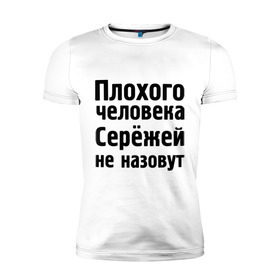 Плохого человека Серёжей не назовут